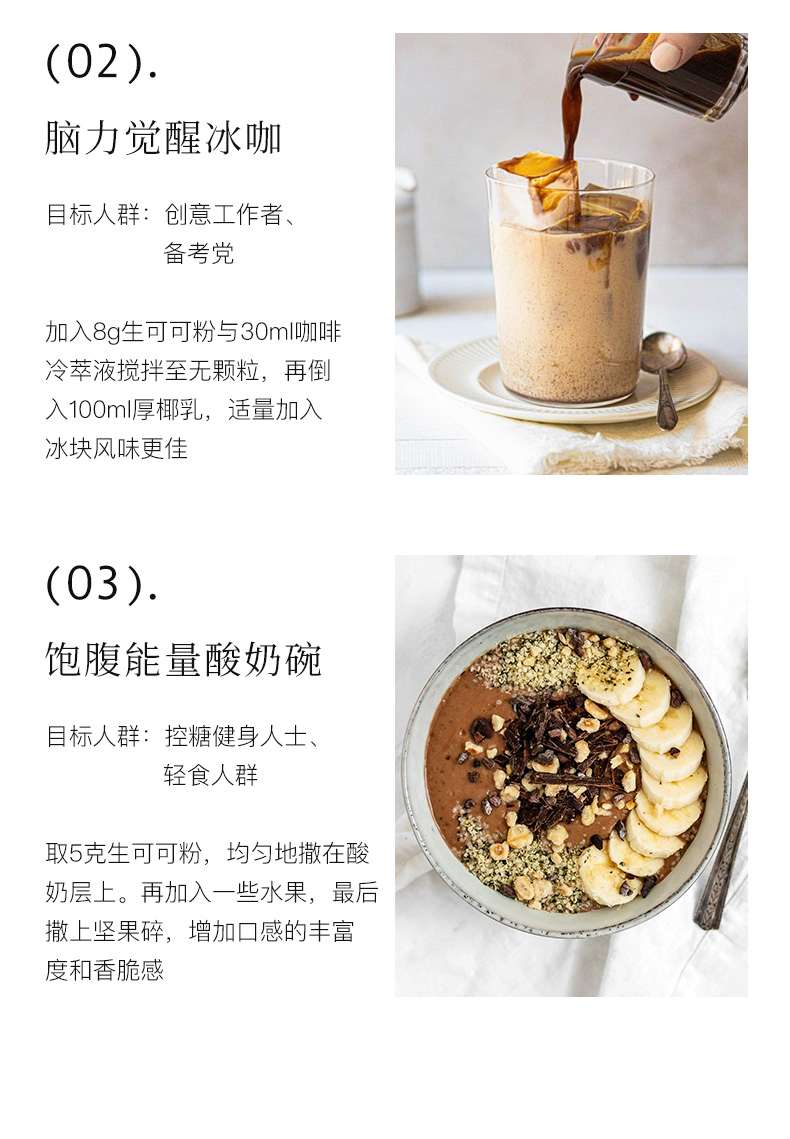 (02).

脑力觉醒冰咖

目标人群：创意工作者、
备考党

加入8g生可可粉与30ml咖啡冷萃液搅拌至无颗粒，再倒入100ml厚椰乳，适量加入冰块风味更佳

(03).

饱腹能量酸奶碗

目标人群：控糖健身人士、
轻食人群

取5克生可可粉，均匀地撒在酸奶层上。再加入一些水果，最后撒上坚果碎，增加口感的丰富度和香脆感